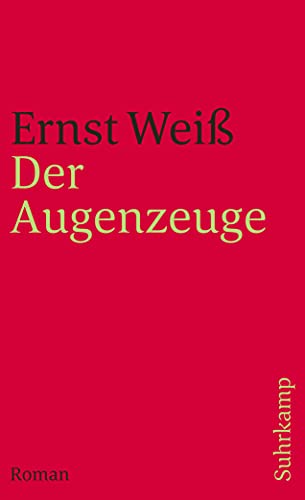 Ernst Weiß
Der Augenzeuge

Roman

Suhrkamp